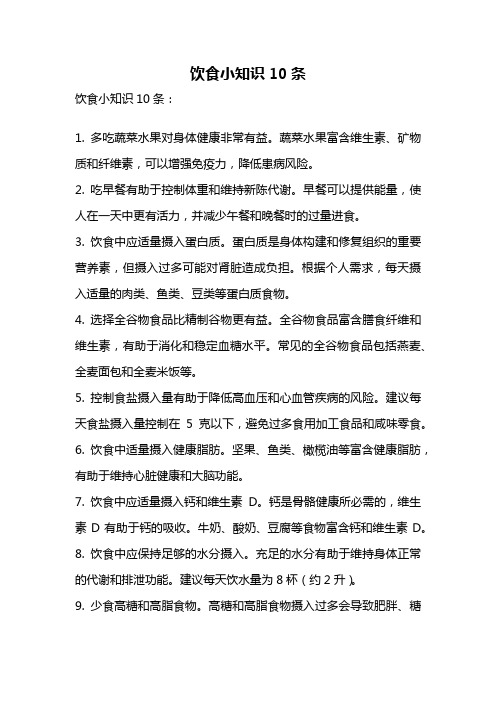 饮食小知识 10 条

饮食小知识 10 条：

1. 多吃蔬菜水果对身体健康非常有益。蔬菜水果富含维生素、矿物质和纤维素，可以增强免疫力，降低患病风险。

2. 吃早餐有助于控制体重和维持新陈代谢。早餐可以提供能量，使人在一天中更有活力，并减少午餐和晚餐时的过量进食。

3. 饮食中应适量摄入蛋白质。蛋白质是身体构建和修复组织的重要营养素，但摄入过多可能对肾脏造成负担。根据个人需求，每天摄入适量的肉类、鱼类、豆类等蛋白质食物。

4. 选择全谷物食品比精制谷物更有益。全谷物食品富含膳食纤维和维生素，有助于消化和稳定血糖水平。常见的全谷物食品包括燕麦、全麦面包和全麦米饭等。

5. 控制食盐摄入量有助于降低高血压和心血管疾病的风险。建议每天食盐摄入量控制在 5 克以下，避免过多食用加工食品和咸味零食。

6. 饮食中适量摄入健康脂肪。坚果、鱼类、橄榄油等富含健康脂肪，有助于维持心脏健康和大脑功能。

7. 饮食中应适量摄入钙和维生素 D。钙是骨骼健康所必需的，维生素 D 有助于钙的吸收。牛奶、酸奶、豆腐等食物富含钙和维生素 D。

8. 饮食中应保持足够的水分摄入。充足的水分有助于维持身体正常的代谢和排泄功能。建议每天饮水量为 8 杯（约 2 升）。

9. 少食高糖和高脂食物。高糖和高脂食物摄入过多会导致肥胖、糖